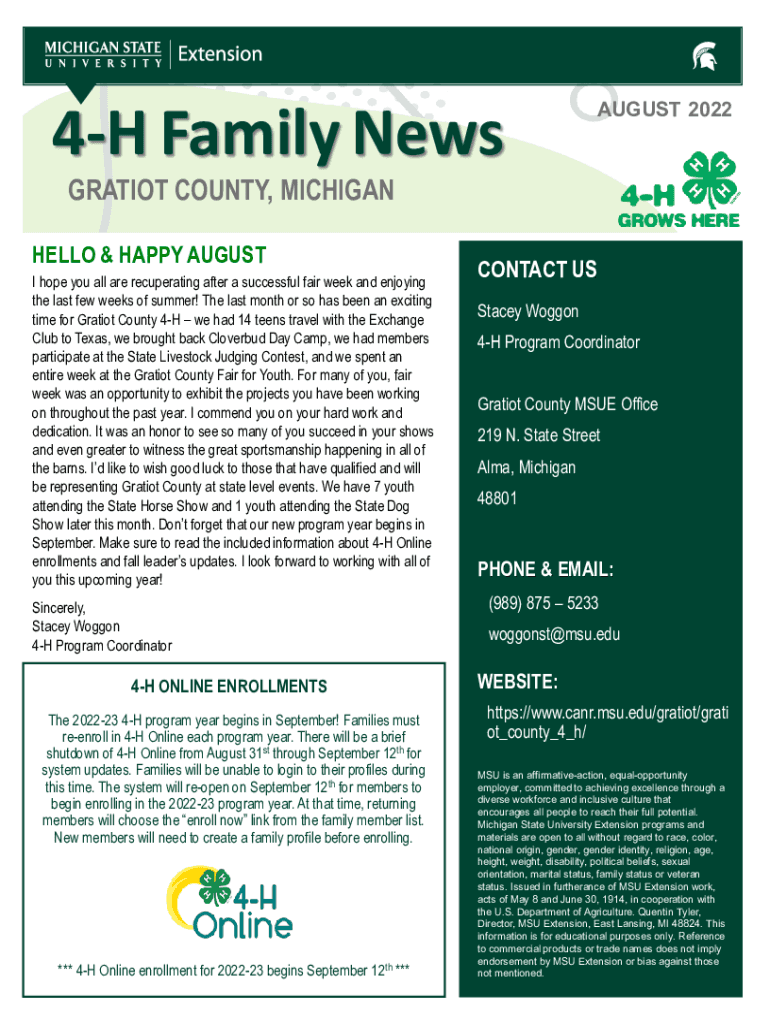 MICHIGAN STATE UNIVERSITY | Extension

4-H Family News

AUGUST 2022

GRATIOT COUNTY, MICHIGAN

4-H GROWS HERE

HELLO & HAPPY AUGUST

I hope you all are recuperating after a successful fair week and enjoying the last few weeks of summer! The last month or so has been an exciting time for Gratiot County 4-H – we had 14 teens travel with the Exchange Club to Texas, we brought back Cloverbud Day Camp, we had members participate at the State Livestock Judging Contest, and we spent an entire week at the Gratiot County Fair for Youth. For many of you, fair week was an opportunity to exhibit the projects you have been working on throughout the past year. I commend you on your hard work and dedication. It was an honor to see so many of you succeed in your shows and even greater to witness the great sportsmanship happening in all of the barns. I'd like to wish good luck to those that have qualified and will be representing Gratiot County at state level events. We have 7 youth attending the State Horse Show and 1 youth attending the State Dog Show later this month. Don't forget that our new program year begins in September. Make sure to read the included information about 4-H Online enrollments and fall leader's updates. I look forward to working with all of you this upcoming year!

Sincerely,
Stacey Woggon
4-H Program Coordinator

4-H ONLINE ENROLLMENTS

The 2022-23 4-H program year begins in September! Families must re-enroll in 4-H Online each program year. There will be a brief shutdown of 4-H Online from August 31$^{st}$ through September 12$^{th}$ for system updates. Families will be unable to login to their profiles during this time. The system will re-open on September 12$^{th}$ for members to begin enrolling in the 2022-23 program year. At that time, returning members will choose the "enroll now" link from the family member list. New members will need to create a family profile before enrolling.

4-H Online

*** 4-H Online enrollment for 2022-23 begins September 12$^{th}$ ***

CONTACT US

Stacey Woggon

4-H Program Coordinator

Gratiot County MSUE Office

219 N. State Street

Alma, Michigan

48801

PHONE & EMAIL:

(989) 875 – 5233

woggonst@msu.edu

WEBSITE:

https://www.canr.msu.edu/gratiot/gratiot_county_4_h/

MSU is an affirmative-action, equal-opportunity employer, committed to achieving excellence through a diverse workforce and inclusive culture that encourages all people to reach their full potential. Michigan State University Extension programs and materials are open to all without regard to race, color, national origin, gender, gender identity, religion, age, height, weight, disability, political beliefs, sexual orientation, marital status, family status or veteran status. Issued in furtherance of MSU Extension work, acts of May 8 and June 30, 1914, in cooperation with the U.S. Department of Agriculture. Quentin Tyler, Director, MSU Extension, East Lansing, MI 48824. This information is for educational purposes only. Reference to commercial products or trade names does not imply endorsement by MSU Extension or bias against those not mentioned.